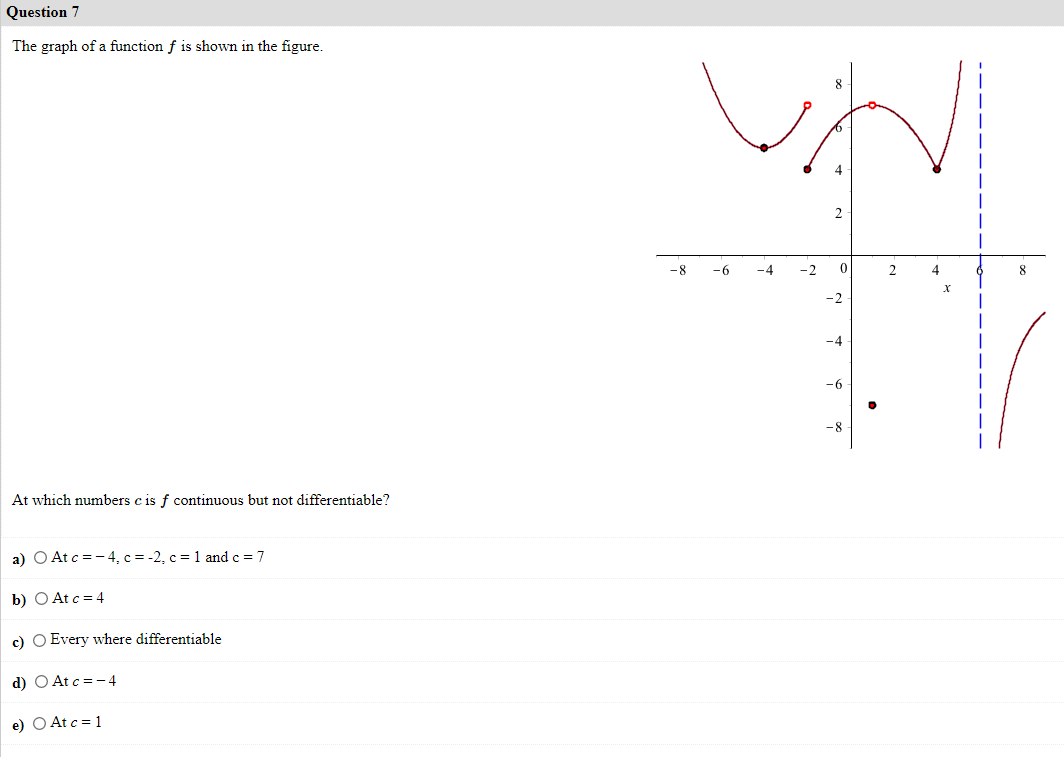 Question 7

The graph of a function $f$ is shown in the figure.

8
6
4
2
-8 -6 -4 -2 0 2 4 6 8
$x$
-2
-4
-6
-8

At which numbers $c$ is $f$ continuous but not differentiable?

a) ○ At $c = -4$, c = -2, c = 1 and c = 7

b) ○ At $c = 4$

c) ○ Every where differentiable

d) ○ At $c = -4$

e) ○ At $c = 1$